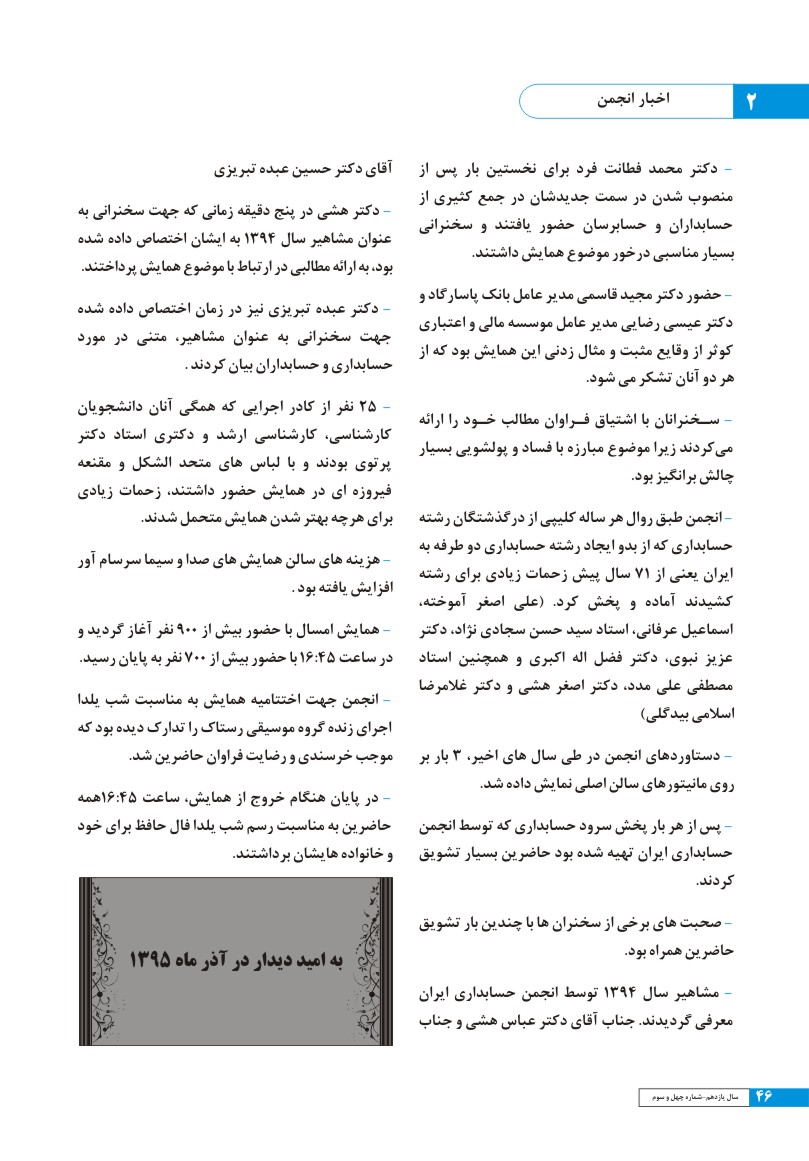 ۲ اخبار انجمن

– دکتر محمد فطانت فرد برای نخستین بار پس از منصوب شدن در سمت جدیدشان در جمع کثیری از حسابداران و حسابرسان حضور یافتند و سخنرانی بسیار مناسبی درخور موضوع همایش داشتند.

– حضور دکتر مجید قاسمی مدیر عامل بانک پاسارگاد و دکتر عیسی رضایی مدیر عامل موسسه مالی و اعتباری کوثر از وقایع مثبت و مثال زدنی این همایش بود که از هر دو آنان تشکر می شود.

– سخنرانان با اشتیاق فراوان مطالب خود را ارائه می‌کردند زیرا موضوع مبارزه با فساد و پولشویی بسیار چالش برانگیز بود.

– انجمن طبق روال هر ساله کلیپی از درگذشتگان رشته حسابداری که از بدو ایجاد رشته حسابداری دو طرفه به ایران یعنی از ۷۱ سال پیش زحمات زیادی برای رشته کشیدند آماده و پخش کرد. (علی اصغر آموخته، اسماعیل عرفانی، استاد سید حسن سجادی نژاد، دکتر عزیز نبوی، دکتر فضل اله اکبری و همچنین استاد مصطفی علی مدد، دکتر اصغر هشی و دکتر غلامرضا اسلامی بیدگلی)

– دستاوردهای انجمن در طی سال های اخیر، ۳ بار بر روی مانیتورهای سالن اصلی نمایش داده شد.

– پس از هر بار پخش سرود حسابداری که توسط انجمن حسابداری ایران تهیه شده بود حاضرین بسیار تشویق کردند.

– صحبت های برخی از سخنران ها با چندین بار تشویق حاضرین همراه بود.

– مشاهیر سال ۱۳۹۴ توسط انجمن حسابداری ایران معرفی گردیدند. جناب آقای دکتر عباس هشی و جناب آقای دکتر حسین عبده تبریزی

– دکتر هشی در پنج دقیقه زمانی که جهت سخنرانی به عنوان مشاهیر سال ۱۳۹۴ به ایشان اختصاص داده شده بود، به ارائه مطالبی در ارتباط با موضوع همایش پرداختند.

– دکتر عبده تبریزی نیز در زمان اختصاص داده شده جهت سخنرانی به عنوان مشاهیر، متنی در مورد حسابداری و حسابداران بیان کردند.

– ۲۵ نفر از کادر اجرایی که همگی آنان دانشجویان کارشناسی، کارشناسی ارشد و دکتری استاد دکتر پرتوی بودند و با لباس های متحد الشکل و مقنعه فیروزه ای در همایش حضور داشتند، زحمات زیادی برای هرچه بهتر شدن همایش متحمل شدند.

– هزینه های سالن همایش های صدا و سیما سرسام آور افزایش یافته بود.

– همایش امسال با حضور بیش از ۹۰۰ نفر آغاز گردید و در ساعت ۱۶:۴۵ با حضور بیش از ۷۰۰ نفر به پایان رسید.

– انجمن جهت اختتامیه همایش به مناسبت شب یلدا اجرای زنده گروه موسیقی رستاک را تدارک دیده بود که موجب خرسندی و رضایت فراوان حاضرین شد.

– در پایان هنگام خروج از همایش، ساعت ۱۶:۴۵همه حاضرین به مناسبت رسم شب یلدا فال حافظ برای خود و خانواده هایشان برداشتند.

به امید دیدار در آذر ماه ۱۳۹۵

۴۶ سال یازدهم-شماره چهل و سوم